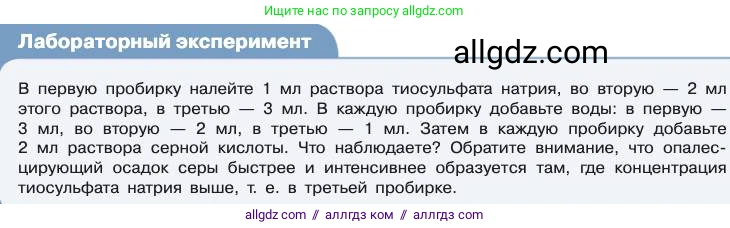 Ищите нас по запросу allgdz.com

Лабораторный эксперимент

allgdz.com

В первую пробирку налейте 1 мл раствора тиосульфата натрия, во вторую — 2 мл этого раствора, в третью — 3 мл. В каждую пробирку добавьте воды: в первую — 3 мл, во вторую — 2 мл, в третью — 1 мл. Затем в каждую пробирку добавьте 2 мл раствора серной кислоты. Что наблюдаете? Обратите внимание, что опалесцирующий осадок серы быстрее и интенсивнее образуется там, где концентрация тиосульфата натрия выше, т. е. в третьей пробирке.

allgdz com // аллгдз ком // аллгдз com